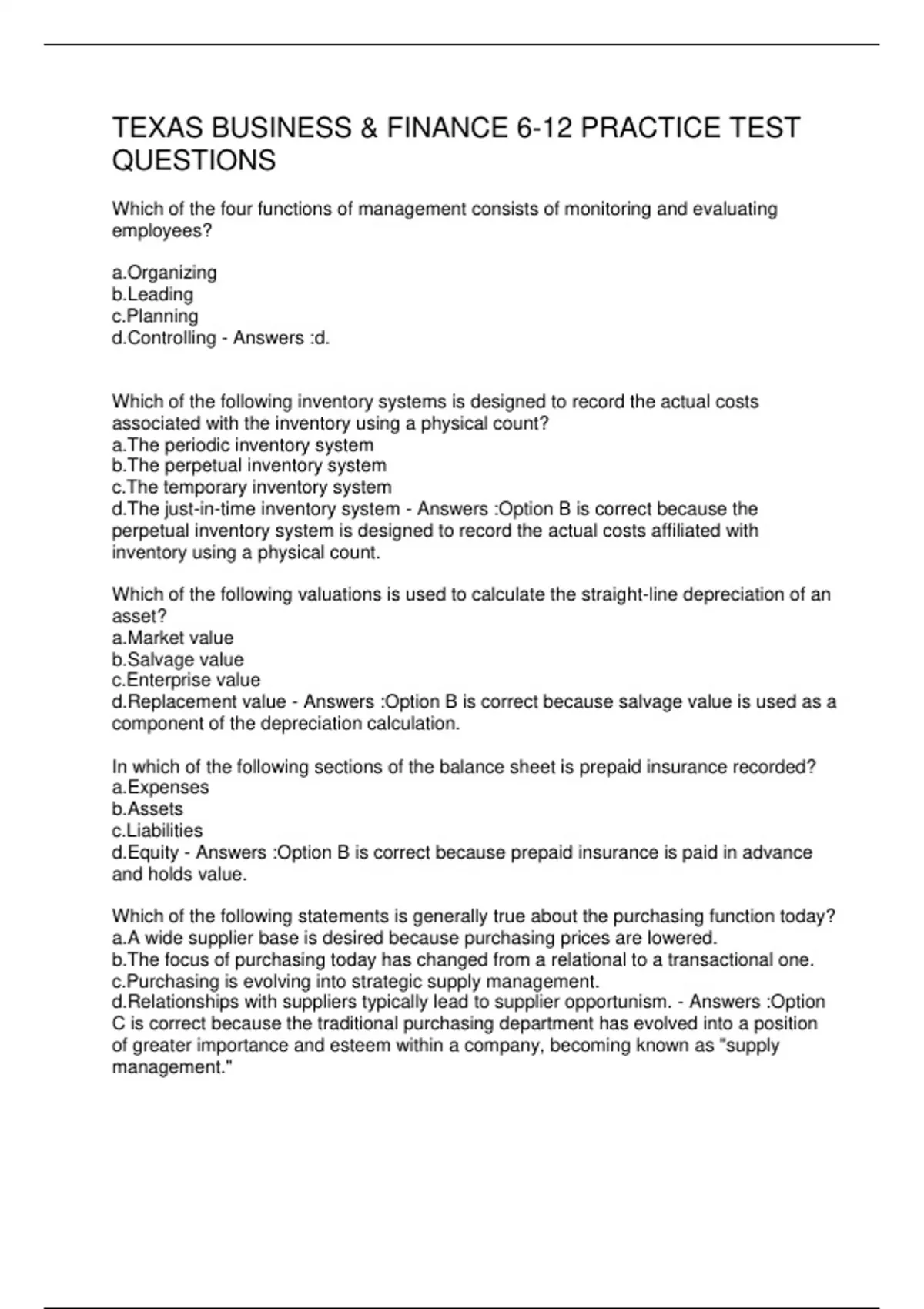 TEXAS BUSINESS & FINANCE 6-12 PRACTICE TEST QUESTIONS

Which of the four functions of management consists of monitoring and evaluating employees?

a.Organizing
b.Leading
c.Planning
d.Controlling - Answers :d.

Which of the following inventory systems is designed to record the actual costs associated with the inventory using a physical count?
a.The periodic inventory system
b.The perpetual inventory system
c.The temporary inventory system
d.The just-in-time inventory system - Answers :Option B is correct because the perpetual inventory system is designed to record the actual costs affiliated with inventory using a physical count.

Which of the following valuations is used to calculate the straight-line depreciation of an asset?
a.Market value
b.Salvage value
c.Enterprise value
d.Replacement value - Answers :Option B is correct because salvage value is used as a component of the depreciation calculation.

In which of the following sections of the balance sheet is prepaid insurance recorded?
a.Expenses
b.Assets
c.Liabilities
d.Equity - Answers :Option B is correct because prepaid insurance is paid in advance and holds value.

Which of the following statements is generally true about the purchasing function today?
a.A wide supplier base is desired because purchasing prices are lowered.
b.The focus of purchasing today has changed from a relational to a transactional one.
c.Purchasing is evolving into strategic supply management.
d.Relationships with suppliers typically lead to supplier opportunism. - Answers :Option C is correct because the traditional purchasing department has evolved into a position of greater importance and esteem within a company, becoming known as "supply management."